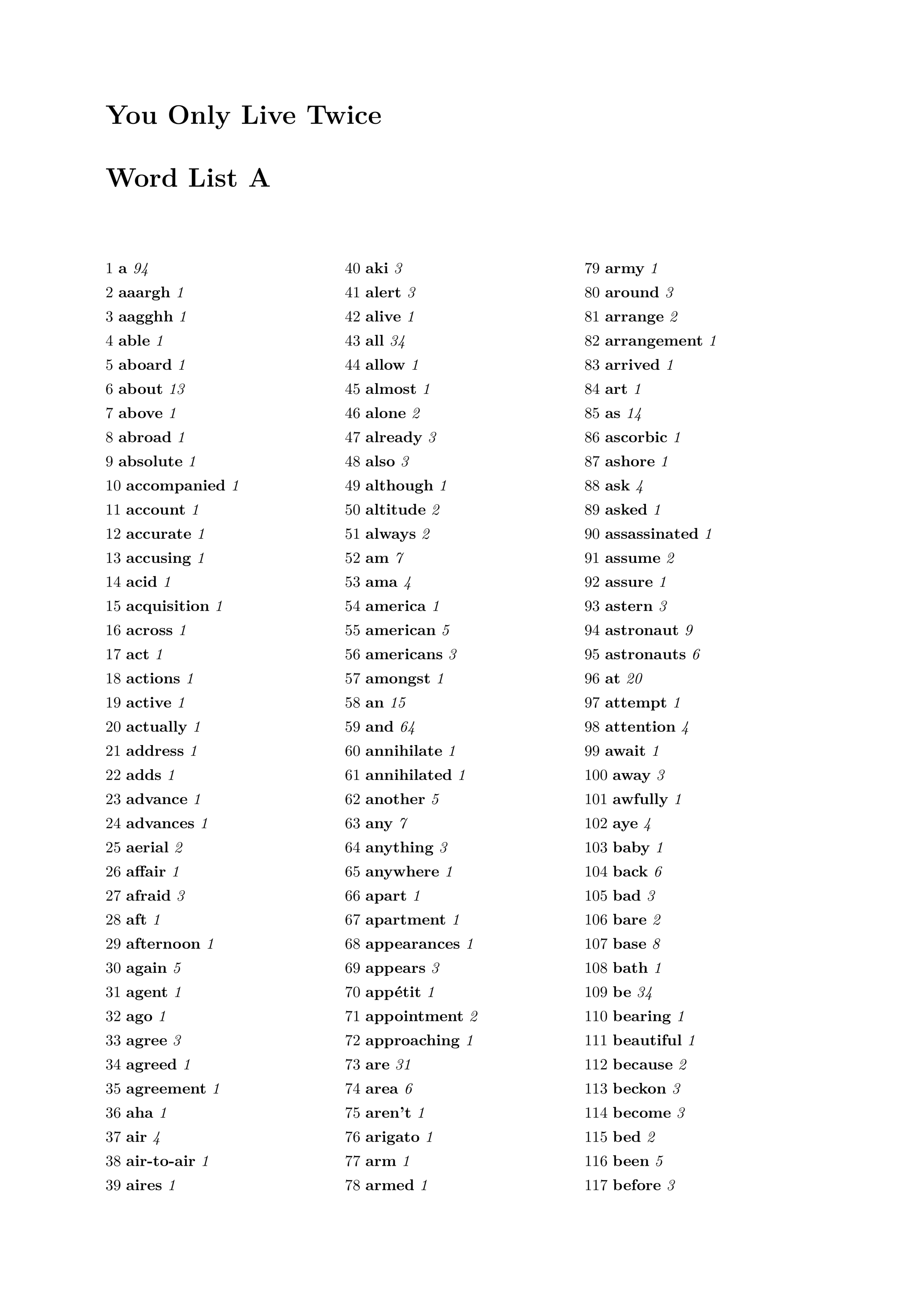 You Only Live Twice

Word List A

1 a 94
2 aaargh 1
3 aagghh 1
4 able 1
5 aboard 1
6 about 13
7 above 1
8 abroad 1
9 absolute 1
10 accompanied 1
11 account 1
12 accurate 1
13 accusing 1
14 acid 1
15 acquisition 1
16 across 1
17 act 1
18 actions 1
19 active 1
20 actually 1
21 address 1
22 adds 1
23 advance 1
24 advances 1
25 aerial 2
26 affair 1
27 afraid 3
28 aft 1
29 afternoon 1
30 again 5
31 agent 1
32 ago 1
33 agree 3
34 agreed 1
35 agreement 1
36 aha 1
37 air 4
38 air-to-air 1
39 aires 1

40 aki 3
41 alert 3
42 alive 1
43 all 34
44 allow 1
45 almost 1
46 alone 2
47 already 3
48 also 3
49 although 1
50 altitude 2
51 always 2
52 am 7
53 ama 4
54 america 1
55 american 5
56 americans 3
57 amongst 1
58 an 15
59 and 64
60 annihilate 1
61 annihilated 1
62 another 5
63 any 7
64 anything 3
65 anywhere 1
66 apart 1
67 apartment 1
68 appearances 1
69 appears 3
70 appétit 1
71 appointment 2
72 approaching 1
73 are 31
74 area 6
75 aren't 1
76 arigato 1
77 arm 1
78 armed 1

79 army 1
80 around 3
81 arrange 2
82 arrangement 1
83 arrived 1
84 art 1
85 as 14
86 ascorbic 1
87 ashore 1
88 ask 4
89 asked 1
90 assassinated 1
91 assume 2
92 assure 1
93 astern 3
94 astronaut 9
95 astronauts 6
96 at 20
97 attempt 1
98 attention 4
99 await 1
100 away 3
101 awfully 1
102 aye 4
103 baby 1
104 back 6
105 bad 3
106 bare 2
107 base 8
108 bath 1
109 be 34
110 bearing 1
111 beautiful 1
112 because 2
113 beckon 3
114 become 3
115 bed 2
116 been 5
117 before 3